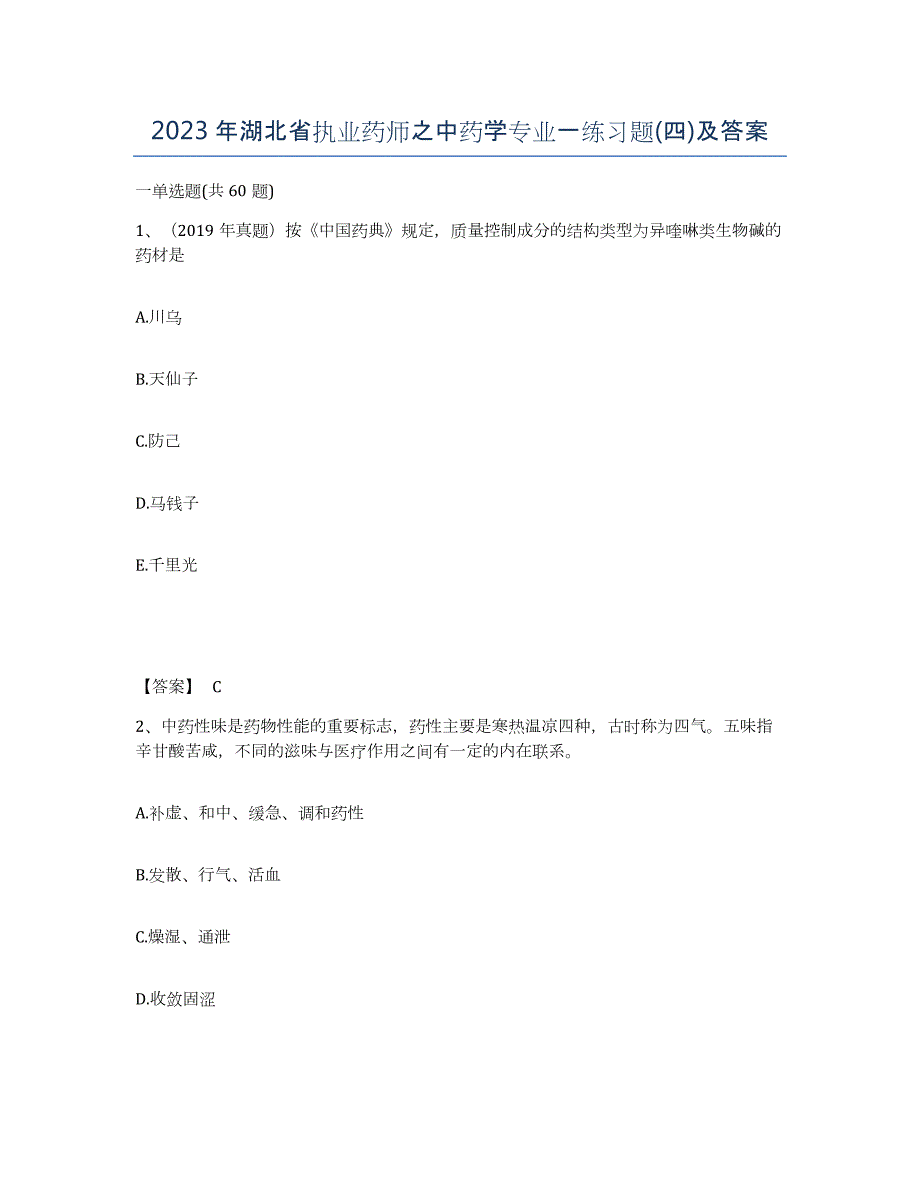 2023年湖北省执业药师之中药学专业一练习题(四)及答案

一单选题(共60题)

1、（2019年真题）按《中国药典》规定，质量控制成分的结构类型为异喹啉类生物碱的药材是

A.川乌

B.天仙子

C.防己

D.马钱子

E.千里光

【答案】 C

2、中药性味是药物性能的重要标志，药性主要是寒热温凉四种，古时称为四气。五味指辛甘酸苦咸，不同的滋味与医疗作用之间有一定的内在联系。

A.补虚、和中、缓急、调和药性

B.发散、行气、活血

C.燥湿、通泄

D.收敛固涩